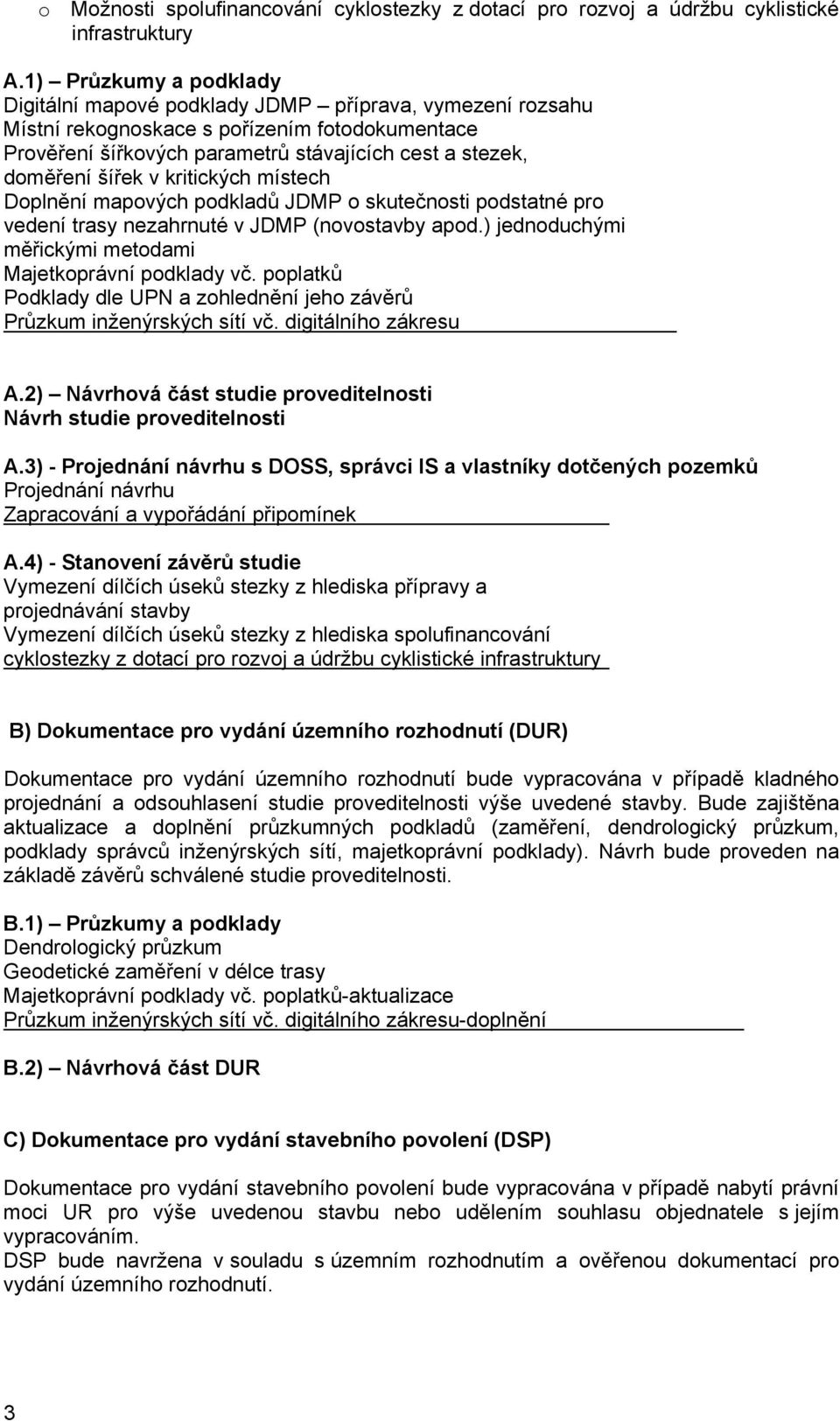 o Možnosti spolufinancování cyklostezky z dotací pro rozvoj a údržbu cyklistické infrastruktury

A.1) – Průzkumy a podklady
Digitální mapové podklady JDMP – příprava, vymezení rozsahu
Místní rekognoskace s pořízením fotodokumentace
Prověření šířkových parametrů stávajících cest a stezek, doměření šířek v kritických místech
Doplnění mapových podkladů JDMP o skutečnosti podstatné pro vedení trasy nezahrnuté v JDMP (novostavby apod.) jednoduchými měřickými metodami
Majetkoprávní podklady vč. poplatků
Podklady dle UPN a zohlednění jeho závěrů
Průzkum inženýrských sítí vč. digitálního zákresu

A.2) – Návrhová část studie proveditelnosti
Návrh studie proveditelnosti

A.3) - Projednání návrhu s DOSS, správci IS a vlastníky dotčených pozemků
Projednání návrhu
Zapracování a vypořádání připomínek

A.4) - Stanovení závěrů studie
Vymezení dílčích úseků stezky z hlediska přípravy a projednávání stavby
Vymezení dílčích úseků stezky z hlediska spolufinancování cyklostezky z dotací pro rozvoj a údržbu cyklistické infrastruktury

B) Dokumentace pro vydání územního rozhodnutí (DUR)

Dokumentace pro vydání územního rozhodnutí bude vypracována v případě kladného projednání a odsouhlasení studie proveditelnosti výše uvedené stavby. Bude zajištěna aktualizace a doplnění průzkumných podkladů (zaměření, dendrologický průzkum, podklady správců inženýrských sítí, majetkoprávní podklady). Návrh bude proveden na základě závěrů schválené studie proveditelnosti.

B.1) – Průzkumy a podklady
Dendrologický průzkum
Geodetické zaměření v délce trasy
Majetkoprávní podklady vč. poplatků-aktualizace
Průzkum inženýrských sítí vč. digitálního zákresu-doplnění

B.2) – Návrhová část DUR

C) Dokumentace pro vydání stavebního povolení (DSP)

Dokumentace pro vydání stavebního povolení bude vypracována v případě nabytí právní moci UR pro výše uvedenou stavbu nebo udělením souhlasu objednatele s jejím vypracováním.
DSP bude navržena v souladu s územním rozhodnutím a ověřenou dokumentací pro vydání územního rozhodnutí.

3